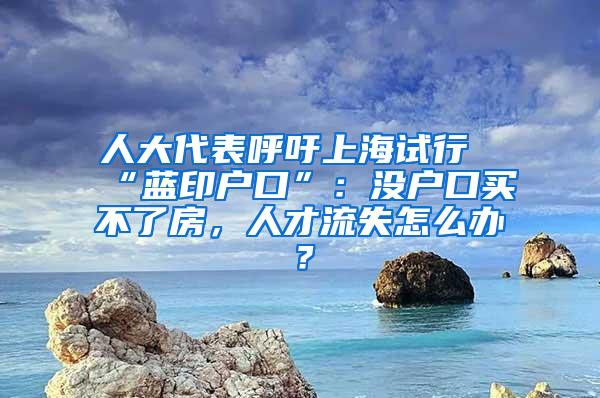 人大代表呼吁上海试行“蓝印户口”：没户口买不了房，人才流失怎么办？